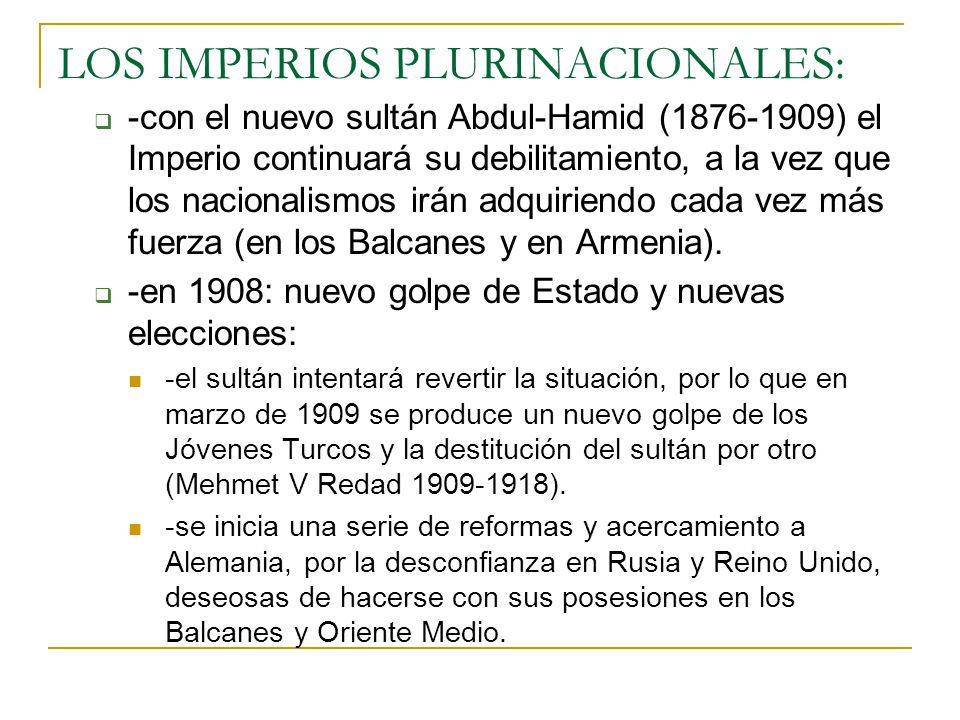 LOS IMPERIOS PLURINACIONALES:

-con el nuevo sultán Abdul-Hamid (1876-1909) el Imperio continuará su debilitamiento, a la vez que los nacionalismos irán adquiriendo cada vez más fuerza (en los Balcanes y en Armenia).

-en 1908: nuevo golpe de Estado y nuevas elecciones:

-el sultán intentará revertir la situación, por lo que en marzo de 1909 se produce un nuevo golpe de los Jóvenes Turcos y la destitución del sultán por otro (Mehmet V Redad 1909-1918).

-se inicia una serie de reformas y acercamiento a Alemania, por la desconfianza en Rusia y Reino Unido, deseosas de hacerse con sus posesiones en los Balcanes y Oriente Medio.